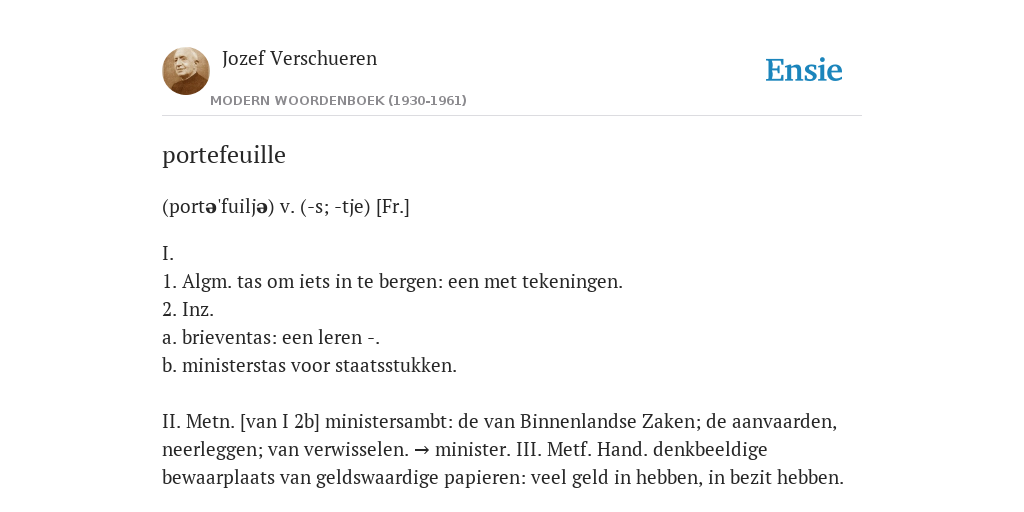 Jozef Verschueren
MODERN WOORDENBOEK (1930-1961)

Ensie

portefeuille

(portə'fuiljə) v. (-s; -tje) [Fr.]

I.
1. Algm. tas om iets in te bergen: een met tekeningen.
2. Inz.
a. brieventas: een leren -.
b. ministerstas voor staatsstukken.

II. Metn. [van I 2b] ministersambt: de van Binnenlandse Zaken; de aanvaarden, neerleggen; van verwisselen. → minister. III. Metf. Hand. denkbeeldige bewaarplaats van geldswaardige papieren: veel geld in hebben, in bezit hebben.